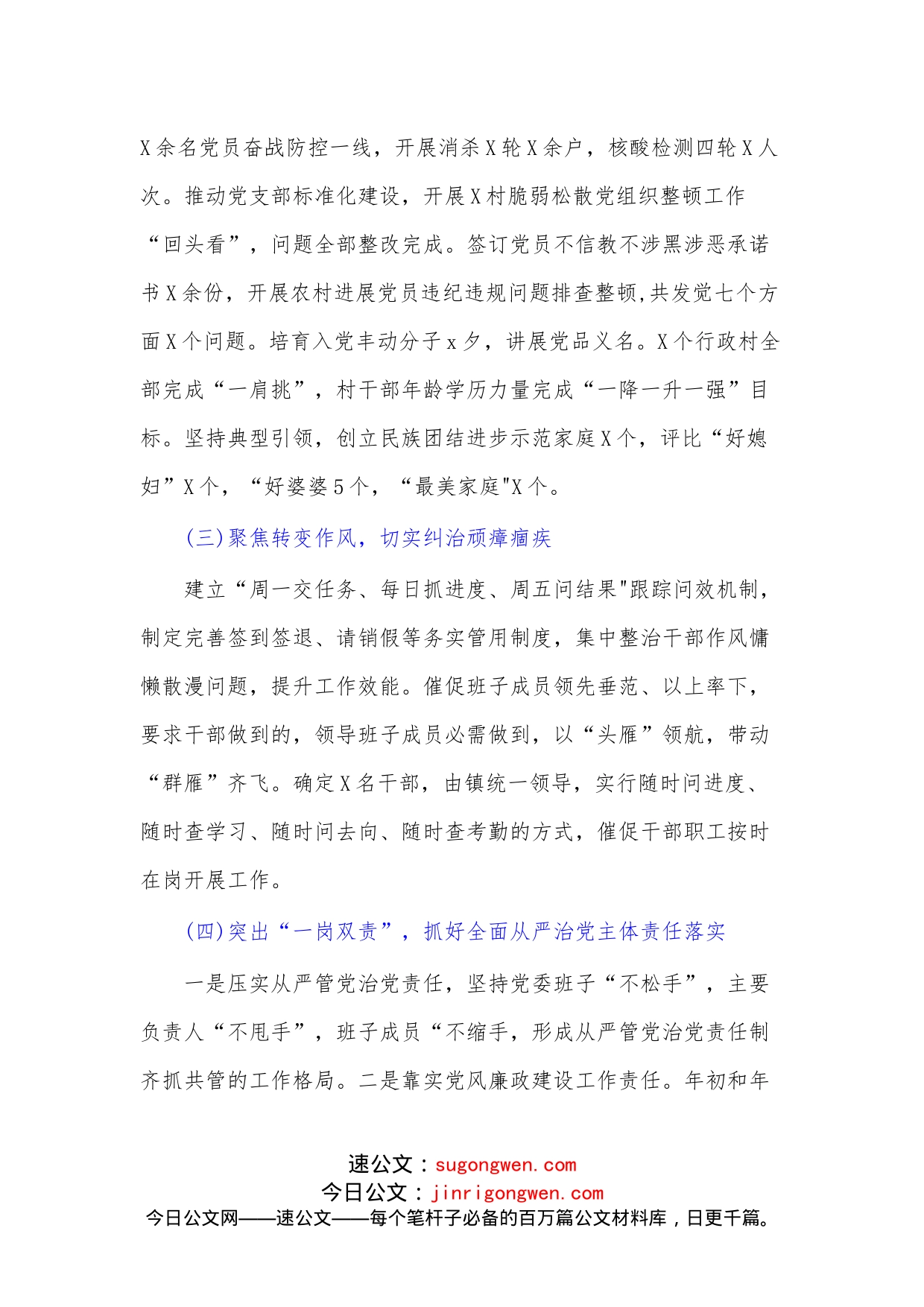 X余名党员奋战防控一线，开展消杀X轮X余户，核酸检测四轮X人次。推动党支部标准化建设，开展X村脆弱松散党组织整顿工作“回头看”，问题全部整改完成。签订党员不信教不涉黑涉恶承诺书X余份，开展农村进展党员违纪违规问题排查整顿,共发觉七个方面X个问题。培育入党丰动分子x夕，讲展党品义名。X个行政村全部完成“一肩挑”，村干部年龄学历力量完成“一降一升一强”目标。坚持典型引领，创立民族团结进步示范家庭X个，评比“好媳妇”X个，“好婆婆5个，“最美家庭"X个。

(三)聚焦转变作风，切实纠治顽瘴痼疾

建立“周一交任务、每日抓进度、周五问结果"跟踪问效机制，制定完善签到签退、请销假等务实管用制度，集中整治干部作风慵懒散漫问题，提升工作效能。催促班子成员领先垂范、以上率下，要求干部做到的，领导班子成员必需做到，以“头雁”领航，带动“群雁”齐飞。确定X名干部，由镇统一领导，实行随时问进度、随时查学习、随时问去向、随时查考勤的方式，催促干部职工按时在岗开展工作。

(四)突出“一岗双责”，抓好全面从严治党主体责任落实

一是压实从严管党治党责任，坚持党委班子“不松手”，主要负责人“不甩手”，班子成员“不缩手，形成从严管党治党责任制齐抓共管的工作格局。二是靠实党风廉政建设工作责任。年初和年

速公文：sugongwen.com
今日公文：jinrigongwen.com
今日公文网——速公文——每个笔杆子必备的百万篇公文材料库，日更千篇。